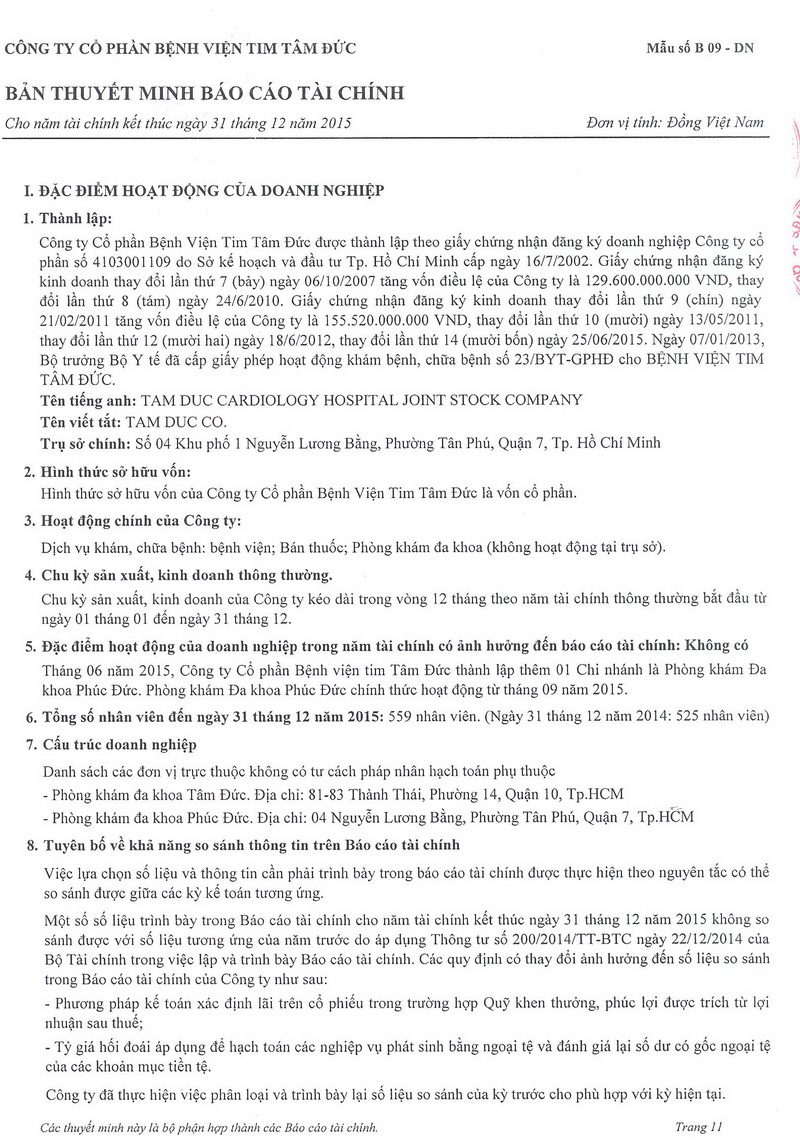 CÔNG TY CỔ PHẦN BỆNH VIỆN TIM TÂM ĐỨC

Mẫu số B 09 - DN

BẢN THUYẾT MINH BÁO CÁO TÀI CHÍNH

Cho năm tài chính kết thúc ngày 31 tháng 12 năm 2015

Đơn vị tính: Đồng Việt Nam

I. ĐẶC ĐIỂM HOẠT ĐỘNG CỦA DOANH NGHIỆP

1. Thành lập:

Công ty Cổ phần Bệnh Viện Tim Tâm Đức được thành lập theo giấy chứng nhận đăng ký doanh nghiệp Công ty cổ phần số 4103001109 do Sở kế hoạch và đầu tư Tp. Hồ Chí Minh cấp ngày 16/7/2002. Giấy chứng nhận đăng ký kinh doanh thay đổi lần thứ 7 (bảy) ngày 06/10/2007 tăng vốn điều lệ của Công ty là 129.600.000.000 VND, thay đổi lần thứ 8 (tám) ngày 24/6/2010. Giấy chứng nhận đăng ký kinh doanh thay đổi lần thứ 9 (chín) ngày 21/02/2011 tăng vốn điều lệ của Công ty là 155.520.000.000 VND, thay đổi lần thứ 10 (mười) ngày 13/05/2011, thay đổi lần thứ 12 (mười hai) ngày 18/6/2012, thay đổi lần thứ 14 (mười bốn) ngày 25/06/2015. Ngày 07/01/2013, Bộ trưởng Bộ Y tế đã cấp giấy phép hoạt động khám bệnh, chữa bệnh số 23/BYT-GPHĐ cho BỆNH VIỆN TIM TÂM ĐỨC.

Tên tiếng anh: TAM DUC CARDIOLOGY HOSPITAL JOINT STOCK COMPANY

Tên viết tắt: TAM DUC CO.

Trụ sở chính: Số 04 Khu phố 1 Nguyễn Lương Bằng, Phường Tân Phú, Quận 7, Tp. Hồ Chí Minh

2. Hình thức sở hữu vốn:

Hình thức sở hữu vốn của Công ty Cổ phần Bệnh Viện Tim Tâm Đức là vốn cổ phần.

3. Hoạt động chính của Công ty:

Dịch vụ khám, chữa bệnh: bệnh viện; Bán thuốc; Phòng khám đa khoa (không hoạt động tại trụ sở).

4. Chu kỳ sản xuất, kinh doanh thông thường.

Chu kỳ sản xuất, kinh doanh của Công ty kéo dài trong vòng 12 tháng theo năm tài chính thông thường bắt đầu từ ngày 01 tháng 01 đến ngày 31 tháng 12.

5. Đặc điểm hoạt động của doanh nghiệp trong năm tài chính có ảnh hưởng đến báo cáo tài chính: Không có

Tháng 06 năm 2015, Công ty Cổ phần Bệnh viện tim Tâm Đức thành lập thêm 01 Chi nhánh là Phòng khám Đa khoa Phúc Đức. Phòng khám Đa khoa Phúc Đức chính thức hoạt động từ tháng 09 năm 2015.

6. Tổng số nhân viên đến ngày 31 tháng 12 năm 2015: 559 nhân viên. (Ngày 31 tháng 12 năm 2014: 525 nhân viên)

7. Cấu trúc doanh nghiệp

Danh sách các đơn vị trực thuộc không có tư cách pháp nhân hạch toán phụ thuộc

- Phòng khám đa khoa Tâm Đức. Địa chỉ: 81-83 Thành Thái, Phường 14, Quận 10, Tp.HCM

- Phòng khám đa khoa Phúc Đức. Địa chỉ: 04 Nguyễn Lương Bằng, Phường Tân Phú, Quận 7, Tp.HCM

8. Tuyên bố về khả năng so sánh thông tin trên Báo cáo tài chính

Việc lựa chọn số liệu và thông tin cần phải trình bày trong báo cáo tài chính được thực hiện theo nguyên tắc có thể so sánh được giữa các kỳ kế toán tương ứng.

Một số số liệu trình bày trong Báo cáo tài chính cho năm tài chính kết thúc ngày 31 tháng 12 năm 2015 không so sánh được với số liệu tương ứng của năm trước do áp dụng Thông tư số 200/2014/TT-BTC ngày 22/12/2014 của Bộ Tài chính trong việc lập và trình bày Báo cáo tài chính. Các quy định có thay đổi ảnh hưởng đến số liệu so sánh trong Báo cáo tài chính của Công ty như sau:

- Phương pháp kế toán xác định lãi trên cổ phiếu trong trường hợp Quỹ khen thưởng, phúc lợi được trích từ lợi nhuận sau thuế;

- Tỷ giá hối đoái áp dụng để hạch toán các nghiệp vụ phát sinh bằng ngoại tệ và đánh giá lại số dư có gốc ngoại tệ của các khoản mục tiền tệ.

Công ty đã thực hiện việc phân loại và trình bày lại số liệu so sánh của kỳ trước cho phù hợp với kỳ hiện tại.

Các thuyết minh này là bộ phận hợp thành các Báo cáo tài chính.

Trang 11